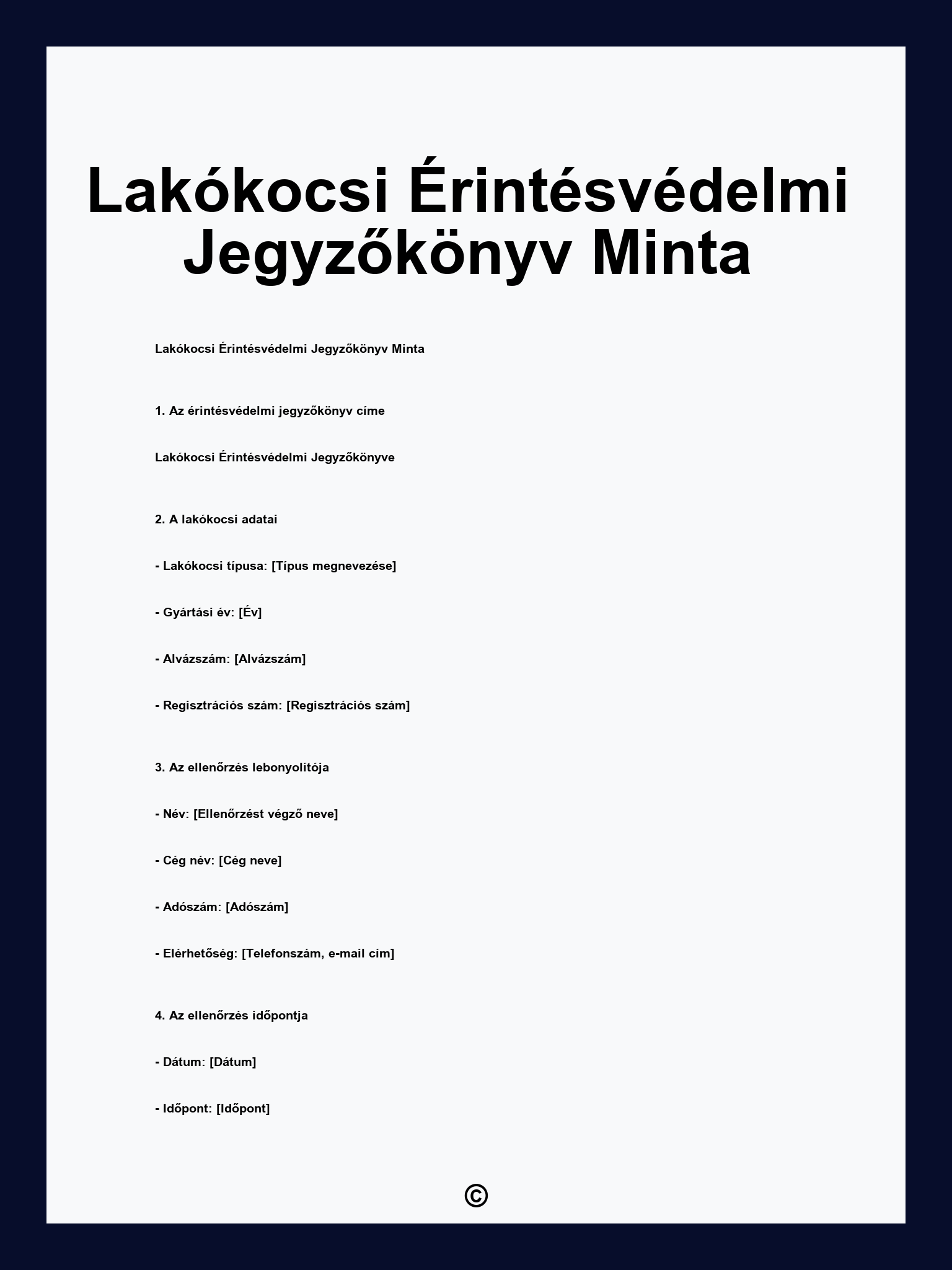 Lakókocsi Érintésvédelmi Jegyzőkönyv Minta

Lakókocsi Érintésvédelmi Jegyzőkönyv Minta

1. Az érintésvédelmi jegyzőkönyv címe

Lakókocsi Érintésvédelmi Jegyzőkönyve

2. A lakókocsi adatai

- Lakókocsi típusa: [Típus megnevezése]

- Gyártási év: [Év]

- Alvázszám: [Alvázszám]

- Regisztrációs szám: [Regisztrációs szám]

3. Az ellenőrzés lebonyolítója

- Név: [Ellenőrzést végző neve]

- Cég név: [Cég neve]

- Adószám: [Adószám]

- Elérhetőség: [Telefonszám, e-mail cím]

4. Az ellenőrzés időpontja

- Dátum: [Dátum]

- Időpont: [Időpont]

©